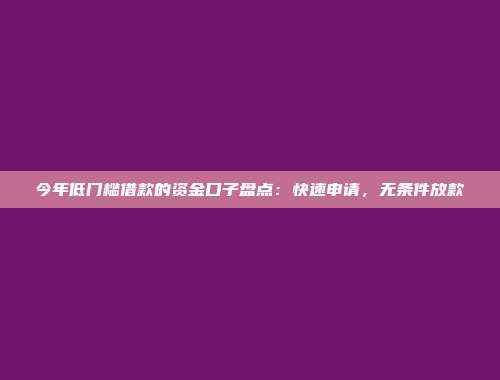 今年低门槛借款的资金口子盘点：快速申请，无条件放款